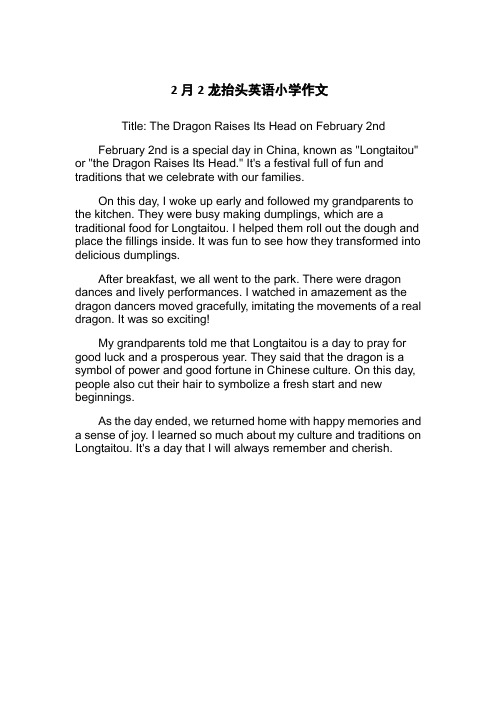 2 月 2 龙抬头英语小学作文

Title: The Dragon Raises Its Head on February 2nd

February 2nd is a special day in China, known as "Longtaitou" or "the Dragon Raises Its Head." It's a festival full of fun and traditions that we celebrate with our families.

On this day, I woke up early and followed my grandparents to the kitchen. They were busy making dumplings, which are a traditional food for Longtaitou. I helped them roll out the dough and place the fillings inside. It was fun to see how they transformed into delicious dumplings.

After breakfast, we all went to the park. There were dragon dances and lively performances. I watched in amazement as the dragon dancers moved gracefully, imitating the movements of a real dragon. It was so exciting!

My grandparents told me that Longtaitou is a day to pray for good luck and a prosperous year. They said that the dragon is a symbol of power and good fortune in Chinese culture. On this day, people also cut their hair to symbolize a fresh start and new beginnings.

As the day ended, we returned home with happy memories and a sense of joy. I learned so much about my culture and traditions on Longtaitou. It's a day that I will always remember and cherish.